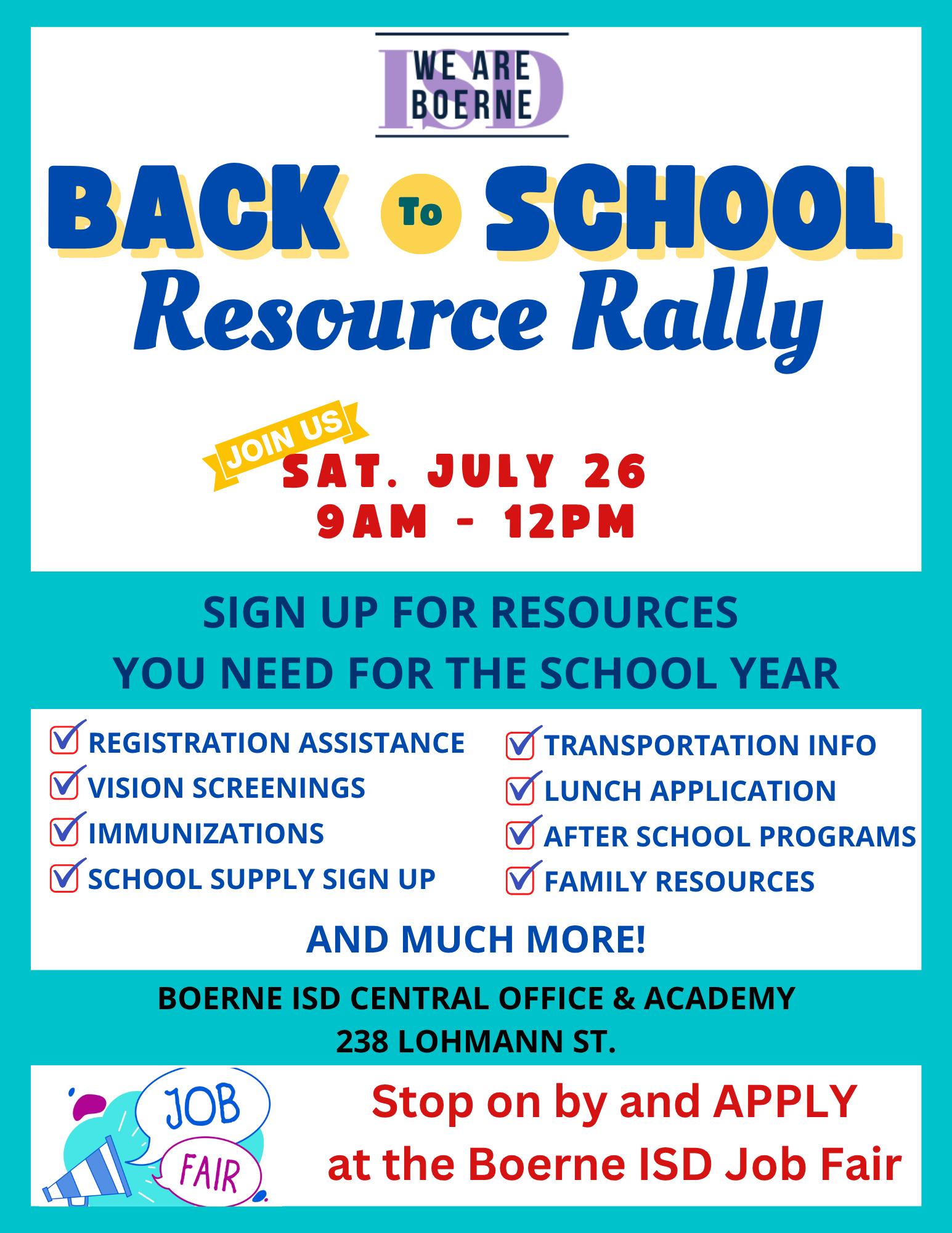 WE ARE BOERNE ISD

BACK To SCHOOL
Resource Rally

JOIN US
SAT. JULY 26
9AM - 12PM

SIGN UP FOR RESOURCES
YOU NEED FOR THE SCHOOL YEAR

☑ REGISTRATION ASSISTANCE
☑ VISION SCREENINGS
☑ IMMUNIZATIONS
☑ SCHOOL SUPPLY SIGN UP

☑ TRANSPORTATION INFO
☑ LUNCH APPLICATION
☑ AFTER SCHOOL PROGRAMS
☑ FAMILY RESOURCES

AND MUCH MORE!

BOERNE ISD CENTRAL OFFICE & ACADEMY
238 LOHMANN ST.

JOB
FAIR

Stop on by and APPLY
at the Boerne ISD Job Fair